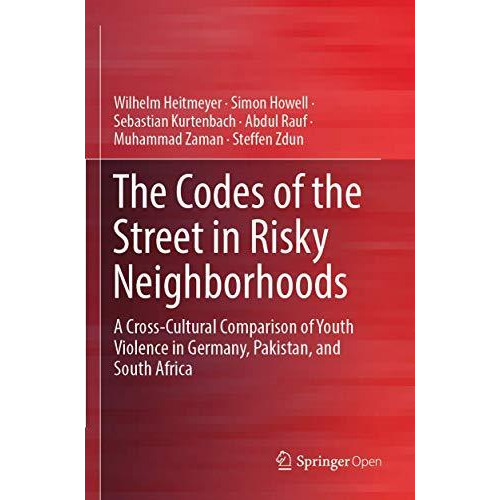 Wilhelm Heitmeyer · Simon Howell · Sebastian Kurtenbach · Abdul Rauf · Muhammad Zaman · Steffen Zdun

The Codes of the Street in Risky Neighborhoods

A Cross-Cultural Comparison of Youth Violence in Germany, Pakistan, and South Africa

Springer Open